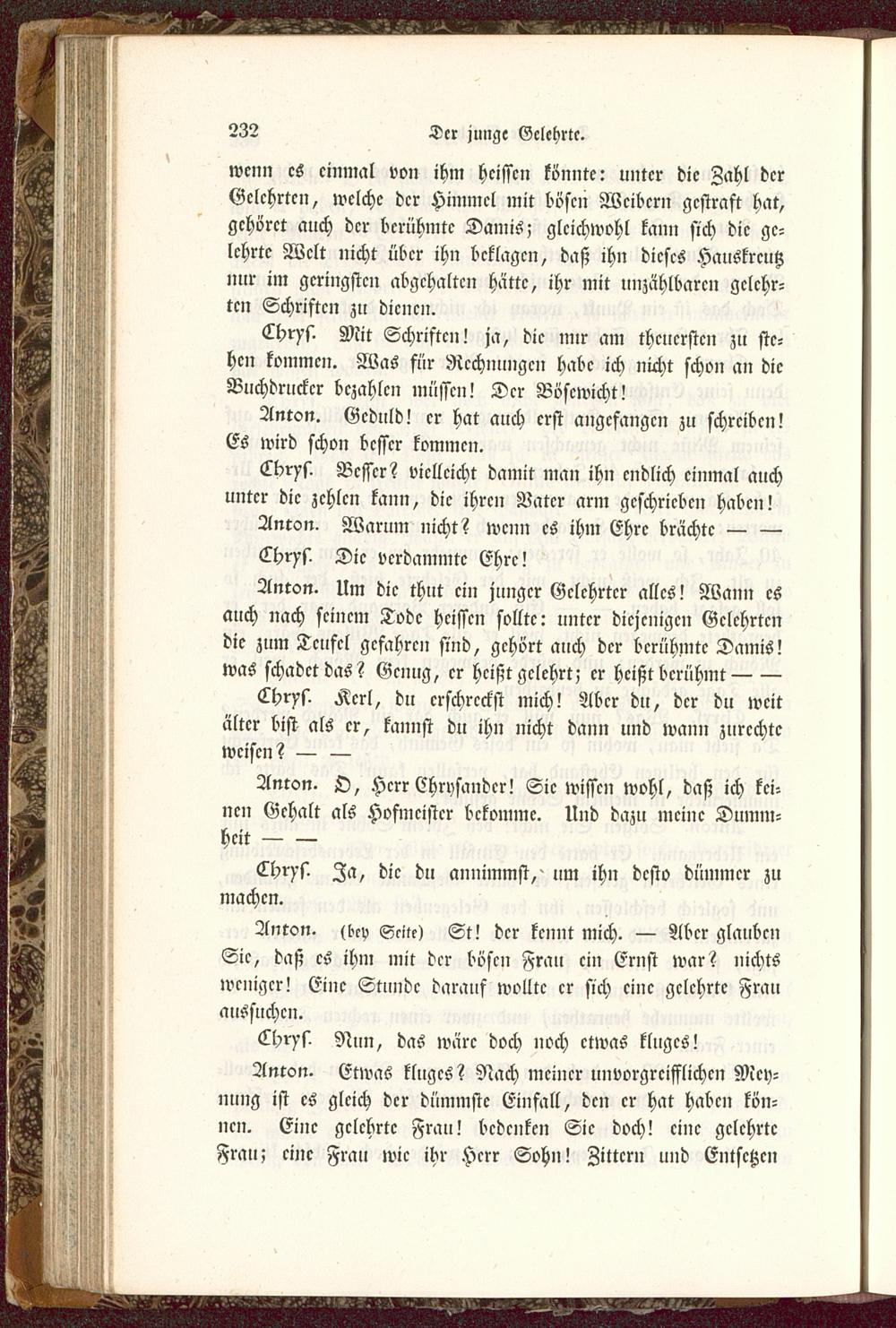 232 Der junge Gelehrte.

wenn es einmal von ihm heissen könnte: unter die Zahl der Gelehrten, welche der Himmel mit bösen Weibern gestraft hat, gehöret auch der berühmte Damis; gleichwohl kann sich die gelehrte Welt nicht über ihn beklagen, daß ihn dieses Hauskreutz nur im geringsten abgehalten hätte, ihr mit unzählbaren gelehrten Schriften zu dienen.

Chrys. Mit Schriften! ja, die mir am theuersten zu stehen kommen. Was für Rechnungen habe ich nicht schon an die Buchdrucker bezahlen müssen! Der Bösewicht!

Anton. Geduld! er hat auch erst angefangen zu schreiben! Es wird schon besser kommen.

Chrys. Besser? vielleicht damit man ihn endlich einmal auch unter die zehlen kann, die ihren Vater arm geschrieben haben!

Anton. Warum nicht? wenn es ihm Ehre brächte — —

Chrys. Die verdammte Ehre!

Anton. Um die thut ein junger Gelehrter alles! Wann es auch nach seinem Tode heissen sollte: unter diejenigen Gelehrten die zum Teufel gefahren sind, gehört auch der berühmte Damis! was schadet das? Genug, er heißt gelehrt; er heißt berühmt — —

Chrys. Kerl, du erschreckst mich! Aber du, der du weit älter bist als er, kannst du ihn nicht dann und wann zurechte weisen? — —

Anton. O, Herr Chrysander! Sie wissen wohl, daß ich keinen Gehalt als Hofmeister bekomme. Und dazu meine Dummheit — —

Chrys. Ja, die du annimmst, um ihn desto dümmer zu machen.

Anton. (bey Seite) St! der kennt mich. — Aber glauben Sie, daß es ihm mit der bösen Frau ein Ernst war? nichts weniger! Eine Stunde darauf wollte er sich eine gelehrte Frau aussuchen.

Chrys. Nun, das wäre doch noch etwas kluges!

Anton. Etwas kluges? Nach meiner unvorgreifflichen Meynung ist es gleich der dümmste Einfall, den er hat haben können. Eine gelehrte Frau! bedenken Sie doch! eine gelehrte Frau; eine Frau wie ihr Herr Sohn! Zittern und Entsetzen